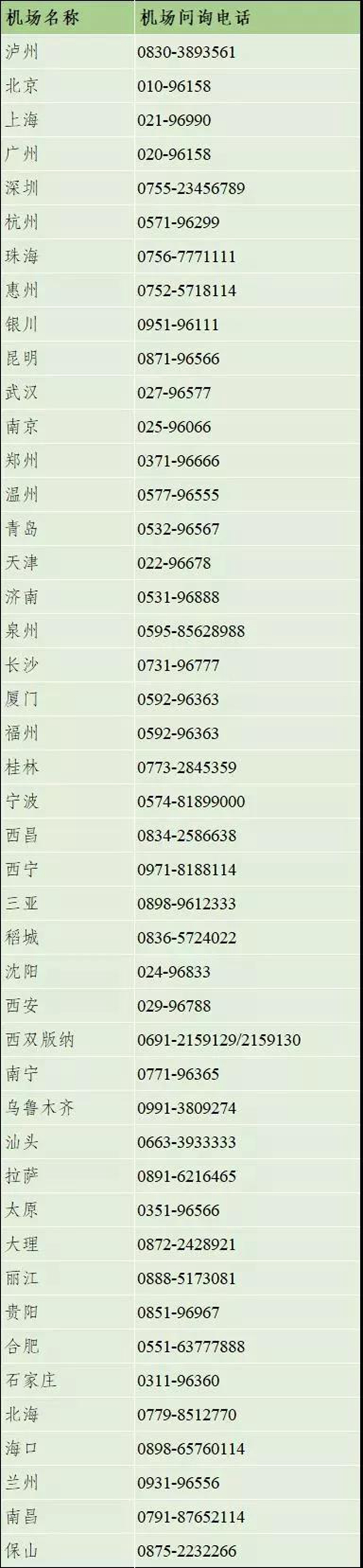 | 机场名称 | 机场问询电话 |
|---|---|
| 泸州 | 0830-3893561 |
| 北京 | 010-96158 |
| 上海 | 021-96990 |
| 广州 | 020-96158 |
| 深圳 | 0755-23456789 |
| 杭州 | 0571-96299 |
| 珠海 | 0756-7771111 |
| 惠州 | 0752-5718114 |
| 银川 | 0951-96111 |
| 昆明 | 0871-96566 |
| 武汉 | 027-96577 |
| 南京 | 025-96066 |
| 郑州 | 0371-96666 |
| 温州 | 0577-96555 |
| 青岛 | 0532-96567 |
| 天津 | 022-96678 |
| 济南 | 0531-96888 |
| 泉州 | 0595-85628988 |
| 长沙 | 0731-96777 |
| 厦门 | 0592-96363 |
| 福州 | 0592-96363 |
| 桂林 | 0773-2845359 |
| 宁波 | 0574-81899000 |
| 西昌 | 0834-2586638 |
| 西宁 | 0971-8188114 |
| 三亚 | 0898-9612333 |
| 稻城 | 0836-5724022 |
| 沈阳 | 024-96833 |
| 西安 | 029-96788 |
| 西双版纳 | 0691-2159129/2159130 |
| 南宁 | 0771-96365 |
| 乌鲁木齐 | 0991-3809274 |
| 汕头 | 0663-3933333 |
| 拉萨 | 0891-6216465 |
| 太原 | 0351-96566 |
| 大理 | 0872-2428921 |
| 丽江 | 0888-5173081 |
| 贵阳 | 0851-96967 |
| 合肥 | 0551-63777888 |
| 石家庄 | 0311-96360 |
| 北海 | 0779-8512770 |
| 海口 | 0898-65760114 |
| 兰州 | 0931-96556 |
| 南昌 | 0791-87652114 |
| 保山 | 0875-2232266 |